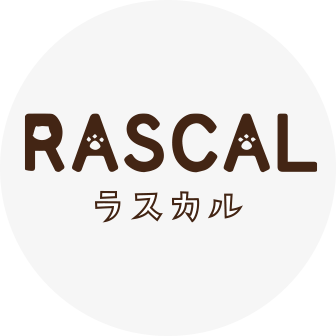 RASCAL
ラスカル